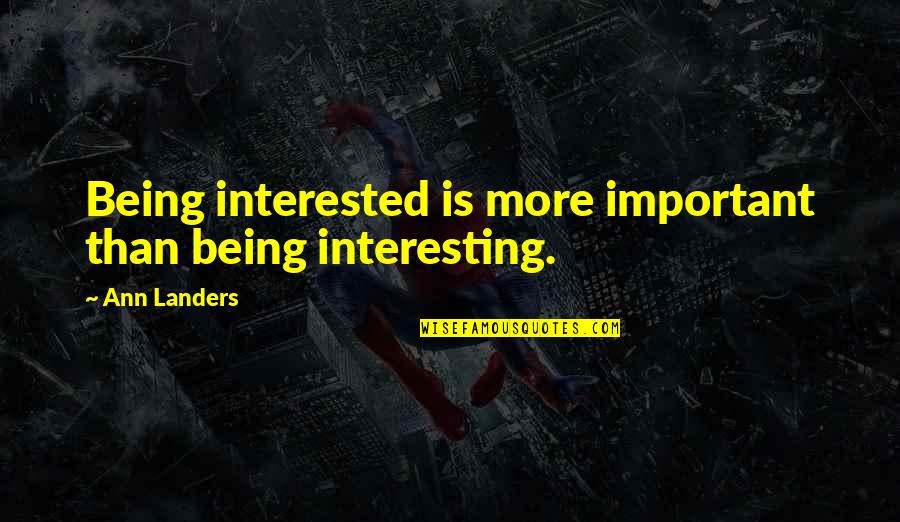 Being interested is more important than being interesting.

~ Ann Landers

WISEFAMOUSQUOTES.COM